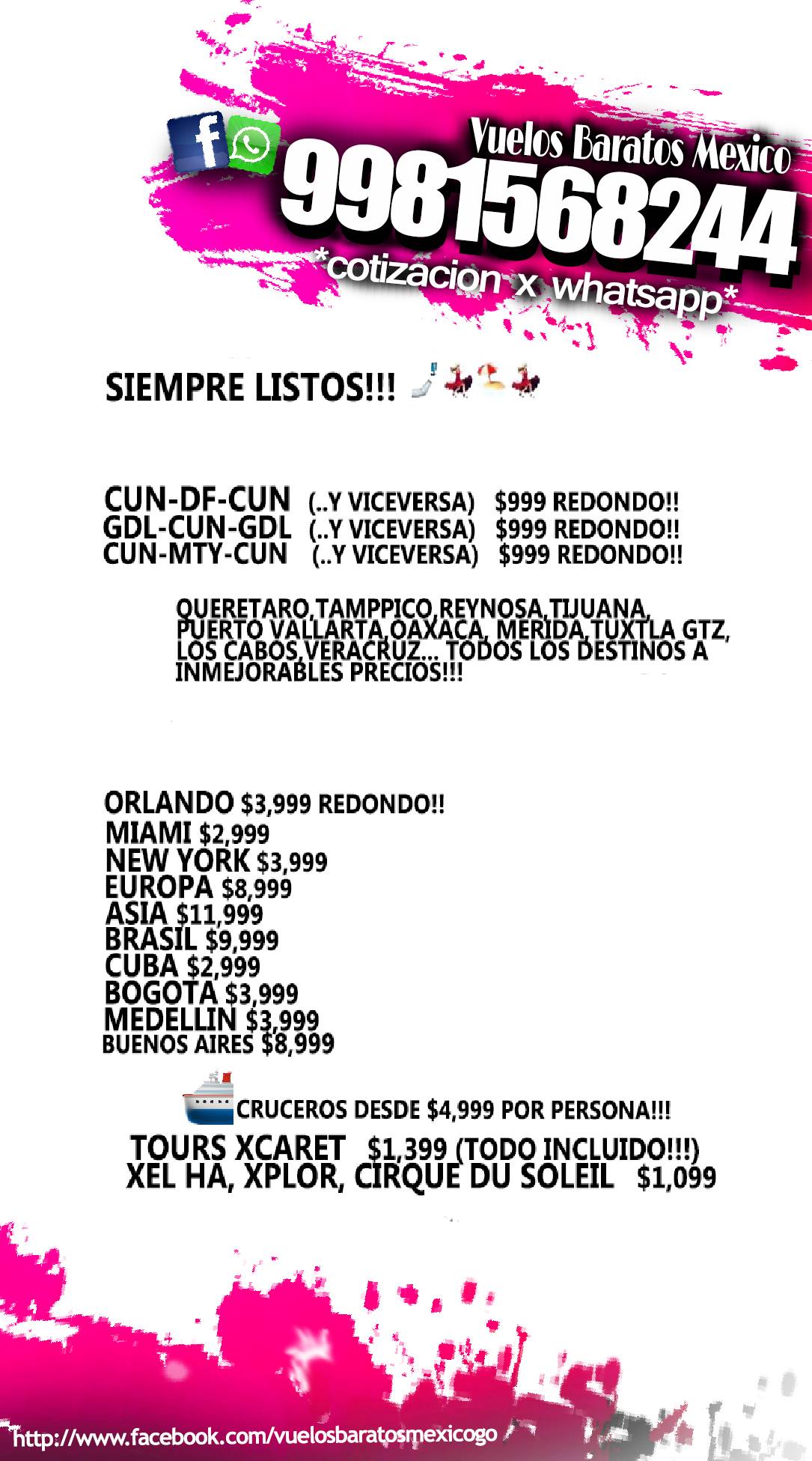 Vuelos Baratos Mexico
9981568244
*cotizacion x whatsapp*

SIEMPRE LISTOS!!!

CUN-DF-CUN (..Y VICEVERSA) $999 REDONDO!!
GDL-CUN-GDL (..Y VICEVERSA) $999 REDONDO!!
CUN-MTY-CUN (..Y VICEVERSA) $999 REDONDO!!

QUERETARO,TAMPPICO,REYNOSA,TIJUANA, PUERTO VALLARTA,OAXACA, MERIDA,TUXTLA GTZ, LOS CABOS,VERACRUZ... TODOS LOS DESTINOS A INMEJORABLES PRECIOS!!!

ORLANDO $3,999 REDONDO!!
MIAMI $2,999
NEW YORK $3,999
EUROPA $8,999
ASIA $11,999
BRASIL $9,999
CUBA $2,999
BOGOTA $3,999
MEDELLIN $3,999
BUENOS AIRES $8,999

CRUCEROS DESDE $4,999 POR PERSONA!!!
TOURS XCARET $1,399 (TODO INCLUIDO!!!)
XEL HA, XPLOR, CIRQUE DU SOLEIL $1,099

http://www.facebook.com/vuelosbaratosmexicogo